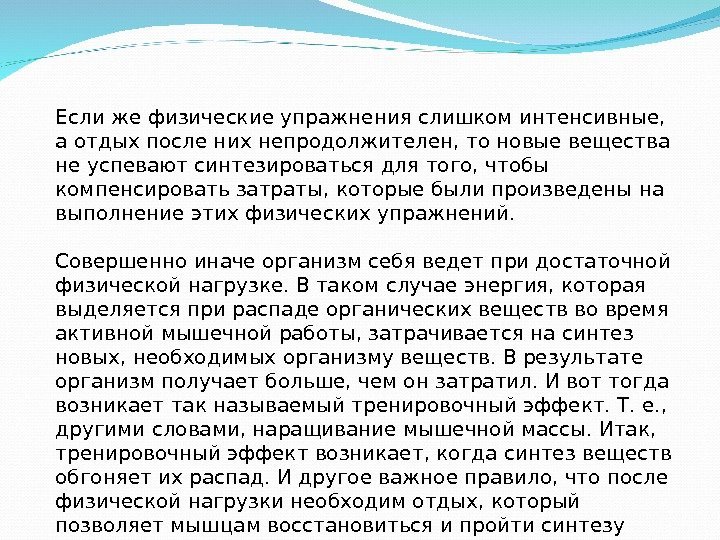 Если же физические упражнения слишком интенсивные, а отдых после них непродолжителен, то новые вещества не успевают синтезироваться для того, чтобы компенсировать затраты, которые были произведены на выполнение этих физических упражнений.

Совершенно иначе организм себя ведет при достаточной физической нагрузке. В таком случае энергия, которая выделяется при распаде органических веществ во время активной мышечной работы, затрачивается на синтез новых, необходимых организму веществ. В результате организм получает больше, чем он затратил. И вот тогда возникает так называемый тренировочный эффект. Т. е., другими словами, наращивание мышечной массы. Итак, тренировочный эффект возникает, когда синтез веществ обгоняет их распад. И другое важное правило, что после физической нагрузки необходим отдых, который позволяет мышцам восстановиться и пройти синтезу